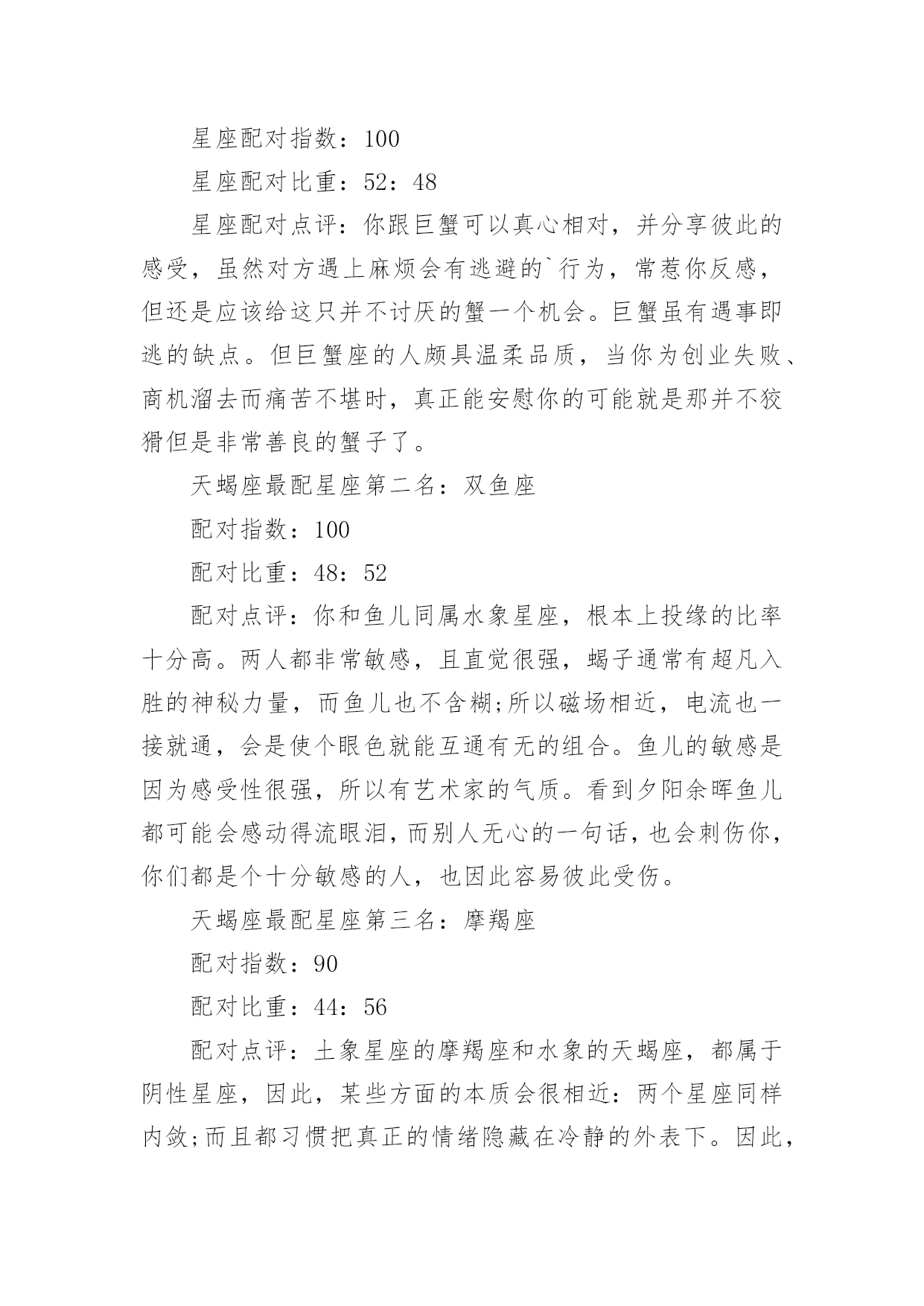 星座配对指数：100

星座配对比重：52：48

星座配对点评：你跟巨蟹可以真心相对，并分享彼此的感受，虽然对方遇上麻烦会有逃避的`行为，常惹你反感，但还是应该给这只并不讨厌的蟹一个机会。巨蟹虽有遇事即逃的缺点。但巨蟹座的人颇具温柔品质，当你为创业失败、商机溜去而痛苦不堪时，真正能安慰你的可能就是那并不狡猾但是非常善良的蟹子了。

天蝎座最配星座第二名：双鱼座

配对指数：100

配对比重：48：52

配对点评：你和鱼儿同属水象星座，根本上投缘的比率十分高。两人都非常敏感，且直觉很强，蝎子通常有超凡入胜的神秘力量，而鱼儿也不含糊;所以磁场相近，电流也一接就通，会是使个眼色就能互通有无的组合。鱼儿的敏感是因为感受性很强，所以有艺术家的气质。看到夕阳余晖鱼儿都可能会感动得流眼泪，而别人无心的一句话，也会刺伤你，你们都是个十分敏感的人，也因此容易彼此受伤。

天蝎座最配星座第三名：摩羯座

配对指数：90

配对比重：44：56

配对点评：土象星座的摩羯座和水象的天蝎座，都属于阴性星座，因此，某些方面的本质会很相近：两个星座同样内敛;而且都习惯把真正的情绪隐藏在冷静的外表下。因此，